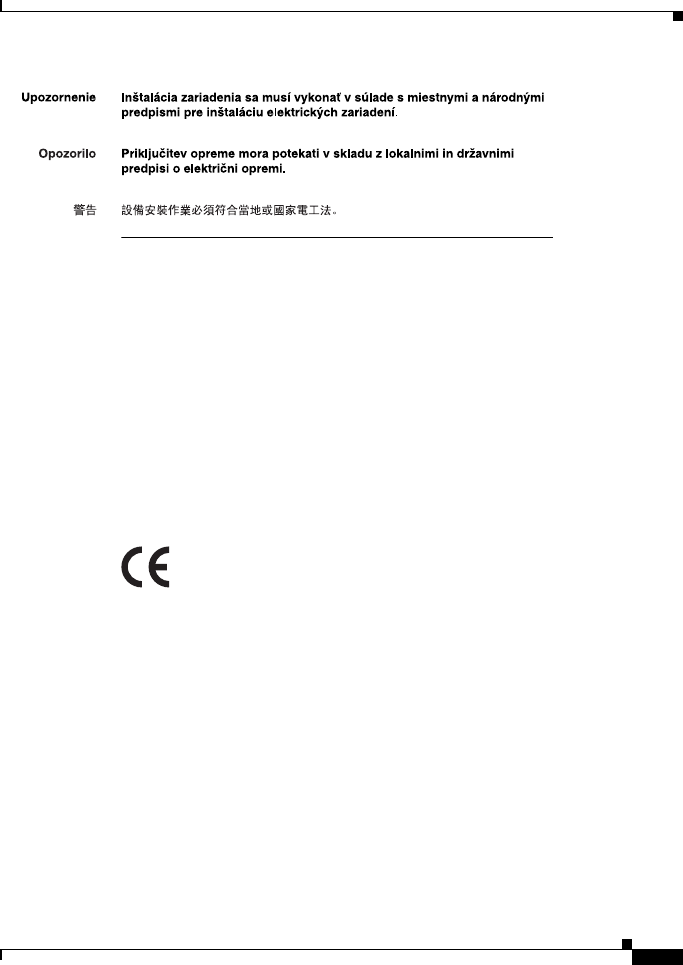 Upozornenie Inštalácia zariadenia sa musí vykonať v súlade s miestnymi a národnými predpismi pre inštaláciu elektrických zariadení.

Opozorilo Priključitev opreme mora potekati v skladu z lokalnimi in državnimi predpisi o električni opremi.

警告 設備安裝作業必須符合當地或國家電工法。

CE